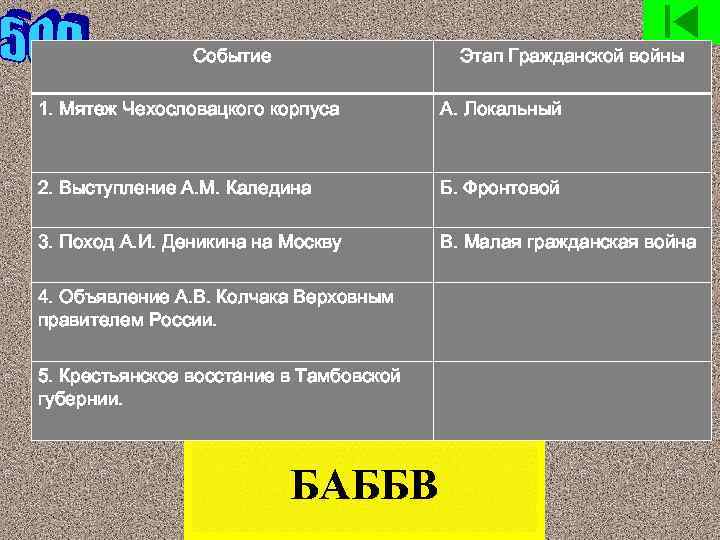 500

| Событие | Этап Гражданской войны |
|---|---|
| 1. Мятеж Чехословацкого корпуса | А. Локальный |
| 2. Выступление А.М. Каледина | Б. Фронтовой |
| 3. Поход А.И. Деникина на Москву | В. Малая гражданская война |
| 4. Объявление А.В. Колчака Верховным правителем России. | |
| 5. Крестьянское восстание в Тамбовской губернии. | |

БАББВ